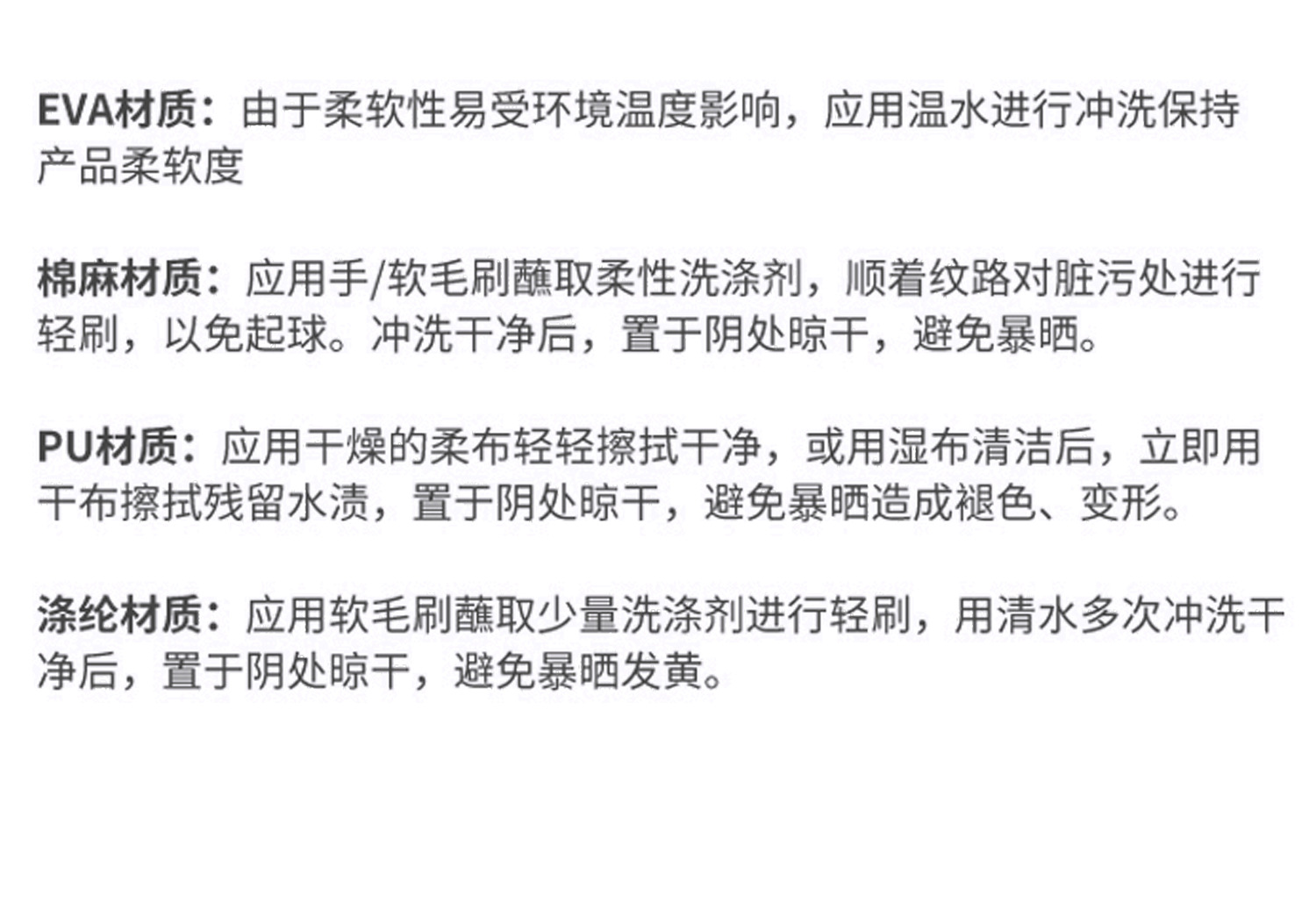 EVA材质：由于柔软性易受环境温度影响，应用温水进行冲洗保持产品柔软度

棉麻材质：应用手/软毛刷蘸取柔性洗涤剂，顺着纹路对脏污处进行轻刷，以免起球。冲洗干净后，置于阴处晾干，避免暴晒。

PU材质：应用干燥的柔布轻轻擦拭干净，或用湿布清洁后，立即用干布擦拭残留水渍，置于阴处晾干，避免暴晒造成褪色、变形。

涤纶材质：应用软毛刷蘸取少量洗涤剂进行轻刷，用清水多次冲洗干净后，置于阴处晾干，避免暴晒发黄。